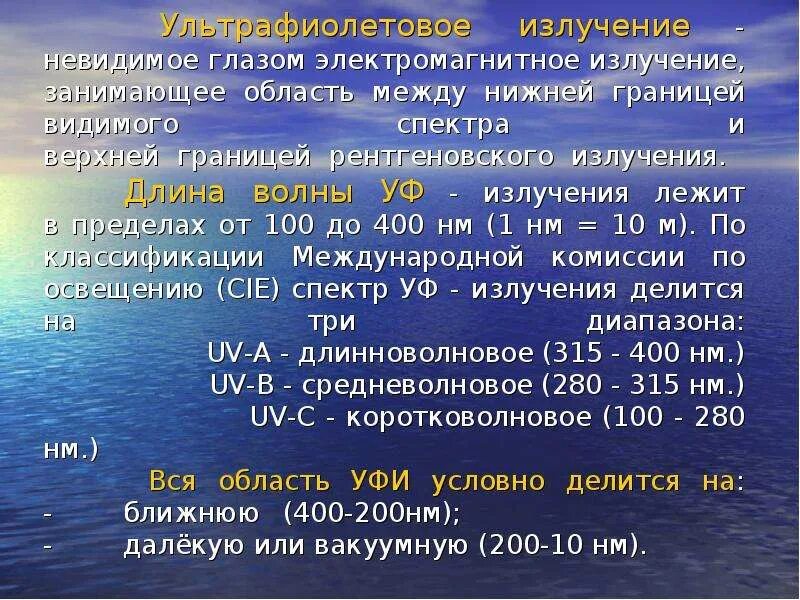 Ультрафиолетовое излучение - невидимое глазом электромагнитное излучение, занимающее область между нижней границей видимого спектра и верхней границей рентгеновского излучения.

Длина волны УФ - излучения лежит в пределах от 100 до 400 нм (1 нм = 10 м). По классификации Международной комиссии по освещению (CIE) спектр УФ - излучения делится на три диапазона:
UV-A - длинноволновое (315 - 400 нм.)
UV-B - средневолновое (280 - 315 нм.)
UV-C - коротковолновое (100 - 280 нм.)

Вся область УФИ условно делится на:
- ближнюю (400-200нм);
- далёкую или вакуумную (200-10 нм).